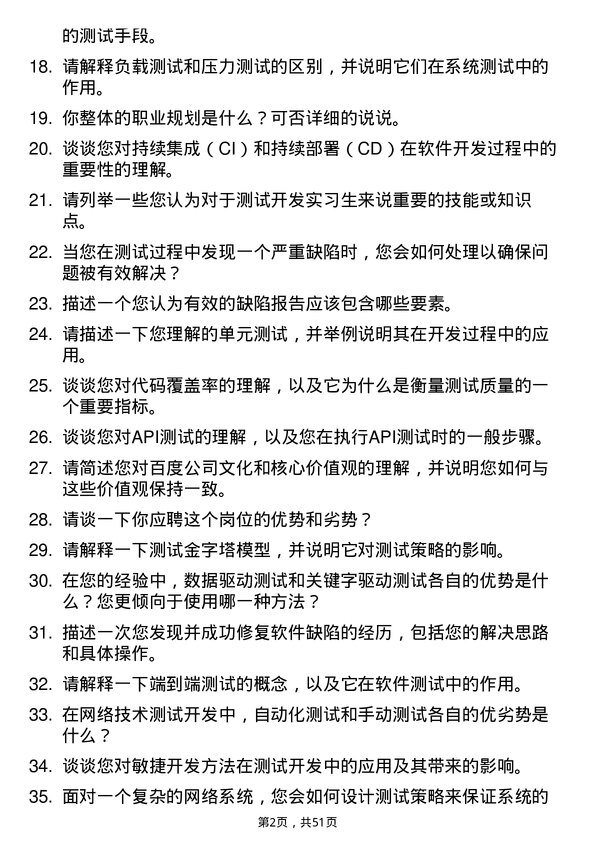 的测试手段。

18. 请解释负载测试和压力测试的区别，并说明它们在系统测试中的作用。

19. 你整体的职业规划是什么？可否详细的说说。

20. 谈谈您对持续集成（CI）和持续部署（CD）在软件开发过程中的重要性的理解。

21. 请列举一些您认为对于测试开发实习生来说重要的技能或知识点。

22. 当您在测试过程中发现一个严重缺陷时，您会如何处理以确保问题被有效解决？

23. 描述一个您认为有效的缺陷报告应该包含哪些要素。

24. 请描述一下您理解的单元测试，并举例说明其在开发过程中的应用。

25. 谈谈您对代码覆盖率的理解，以及它为什么是衡量测试质量的一个重要指标。

26. 谈谈您对API测试的理解，以及您在执行API测试时的一般步骤。

27. 请简述您对百度公司文化和核心价值观的理解，并说明您如何与这些价值观保持一致。

28. 请谈一下你应聘这个岗位的优势和劣势？

29. 请解释一下测试金字塔模型，并说明它对测试策略的影响。

30. 在您的经验中，数据驱动测试和关键字驱动测试各自的优势是什么？您更倾向于使用哪一种方法？

31. 描述一次您发现并成功修复软件缺陷的经历，包括您的解决思路和具体操作。

32. 请解释一下端到端测试的概念，以及它在软件测试中的作用。

33. 在网络技术测试开发中，自动化测试和手动测试各自的优劣势是什么？

34. 谈谈您对敏捷开发方法在测试开发中的应用及其带来的影响。

35. 面对一个复杂的网络系统，您会如何设计测试策略来保证系统的

第2页，共51页